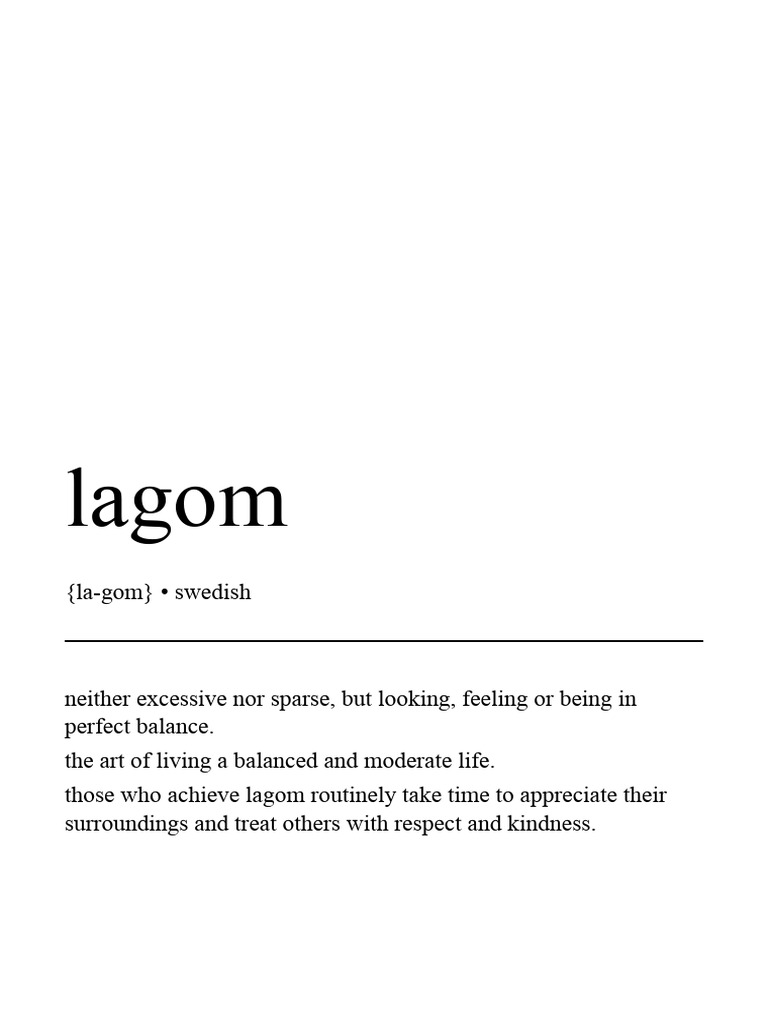 lagom

{la-gom} • swedish

neither excessive nor sparse, but looking, feeling or being in perfect balance.

the art of living a balanced and moderate life.

those who achieve lagom routinely take time to appreciate their surroundings and treat others with respect and kindness.